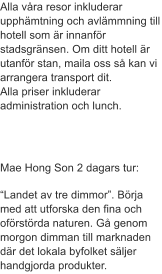 Alla våra resor inkluderar upphämtning och avlämmning till hotell som är innanför stadsgränsen. Om ditt hotell är utanför stan, maila oss så kan vi arrangera transport dit.
Alla priser inkluderar administration och lunch.

Mae Hong Son 2 dagars tur:

“Landet av tre dimmor”. Börja med att utforska den fina och oförstörda naturen. Gå genom morgon dimman till marknaden där det lokala byfolket säljer handgjorda produkter.